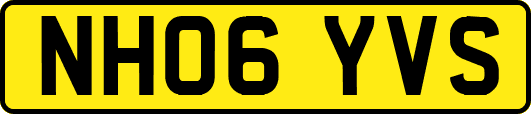 NH06 YVS